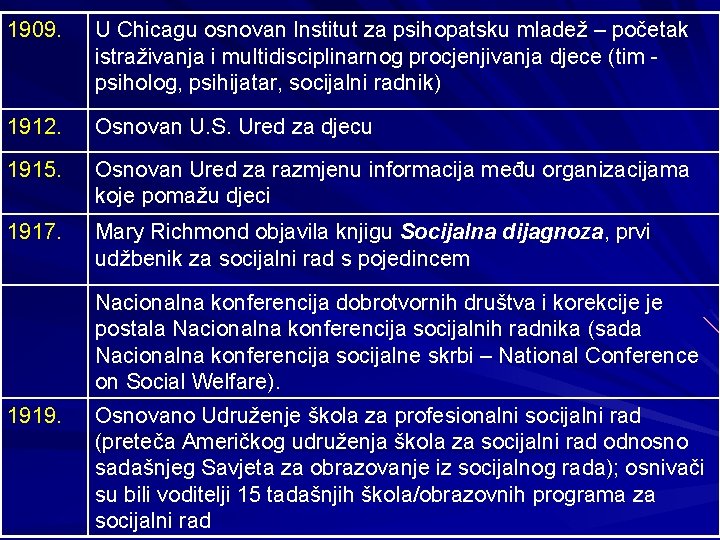 | | |
|---|---|
| 1909. | U Chicagu osnovan Institut za psihopatsku mladež – početak istraživanja i multidisciplinarnog procjenjivanja djece (tim - psiholog, psihijatar, socijalni radnik) |
| 1912. | Osnovan U.S. Ured za djecu |
| 1915. | Osnovan Ured za razmjenu informacija među organizacijama koje pomažu djeci |
| 1917. | Mary Richmond objavila knjigu ***Socijalna dijagnoza***, prvi udžbenik za socijalni rad s pojedincem |
| | Nacionalna konferencija dobrotvornih društva i korekcije je postala Nacionalna konferencija socijalnih radnika (sada Nacionalna konferencija socijalne skrbi – National Conference on Social Welfare). |
| 1919. | Osnovano Udruženje škola za profesionalni socijalni rad (preteča Američkog udruženja škola za socijalni rad odnosno sadašnjeg Savjeta za obrazovanje iz socijalnog rada); osnivači su bili voditelji 15 tadašnjih škola/obrazovnih programa za socijalni rad |